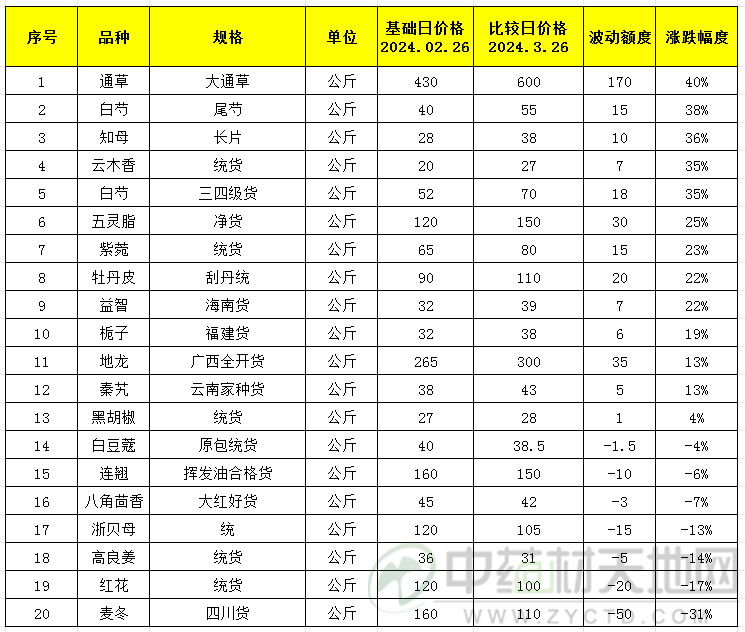 | 序号 | 品种 | 规格 | 单位 | 基础日价格 2024.02.26 | 比较日价格 2024.3.26 | 波动额度 | 涨跌幅度 |
|---|---|---|---|---|---|---|---|
| 1 | 通草 | 大通草 | 公斤 | 430 | 600 | 170 | 40% |
| 2 | 白芍 | 尾芍 | 公斤 | 40 | 55 | 15 | 38% |
| 3 | 知母 | 长片 | 公斤 | 28 | 38 | 10 | 36% |
| 4 | 云木香 | 统货 | 公斤 | 20 | 27 | 7 | 35% |
| 5 | 白芍 | 三四级货 | 公斤 | 52 | 70 | 18 | 35% |
| 6 | 五灵脂 | 净货 | 公斤 | 120 | 150 | 30 | 25% |
| 7 | 紫菀 | 统货 | 公斤 | 65 | 80 | 15 | 23% |
| 8 | 牡丹皮 | 刮丹统 | 公斤 | 90 | 110 | 20 | 22% |
| 9 | 益智 | 海南货 | 公斤 | 32 | 39 | 7 | 22% |
| 10 | 栀子 | 福建货 | 公斤 | 32 | 38 | 6 | 19% |
| 11 | 地龙 | 广西全开货 | 公斤 | 265 | 300 | 35 | 13% |
| 12 | 秦艽 | 云南家种货 | 公斤 | 38 | 43 | 5 | 13% |
| 13 | 黑胡椒 | 统货 | 公斤 | 27 | 28 | 1 | 4% |
| 14 | 白豆蔻 | 原包统货 | 公斤 | 40 | 38.5 | -1.5 | -4% |
| 15 | 连翘 | 挥发油合格货 | 公斤 | 160 | 150 | -10 | -6% |
| 16 | 八角茴香 | 大红好货 | 公斤 | 45 | 42 | -3 | -7% |
| 17 | 浙贝母 | 统 | 公斤 | 120 | 105 | -15 | -13% |
| 18 | 高良姜 | 统货 | 公斤 | 36 | 31 | -5 | -14% |
| 19 | 红花 | 统货 | 公斤 | 120 | 100 | -20 | -17% |
| 20 | 麦冬 | 四川货 | 公斤 | 160 | 110 | -50 | -31% |

中药材天地网
WWW.ZYCTD.COM